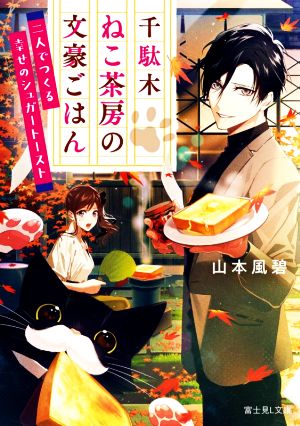 千駄木ねこ茶房の文豪ごはん

二人でつくる幸せのシュガートースト

山本風碧

富士見L文庫